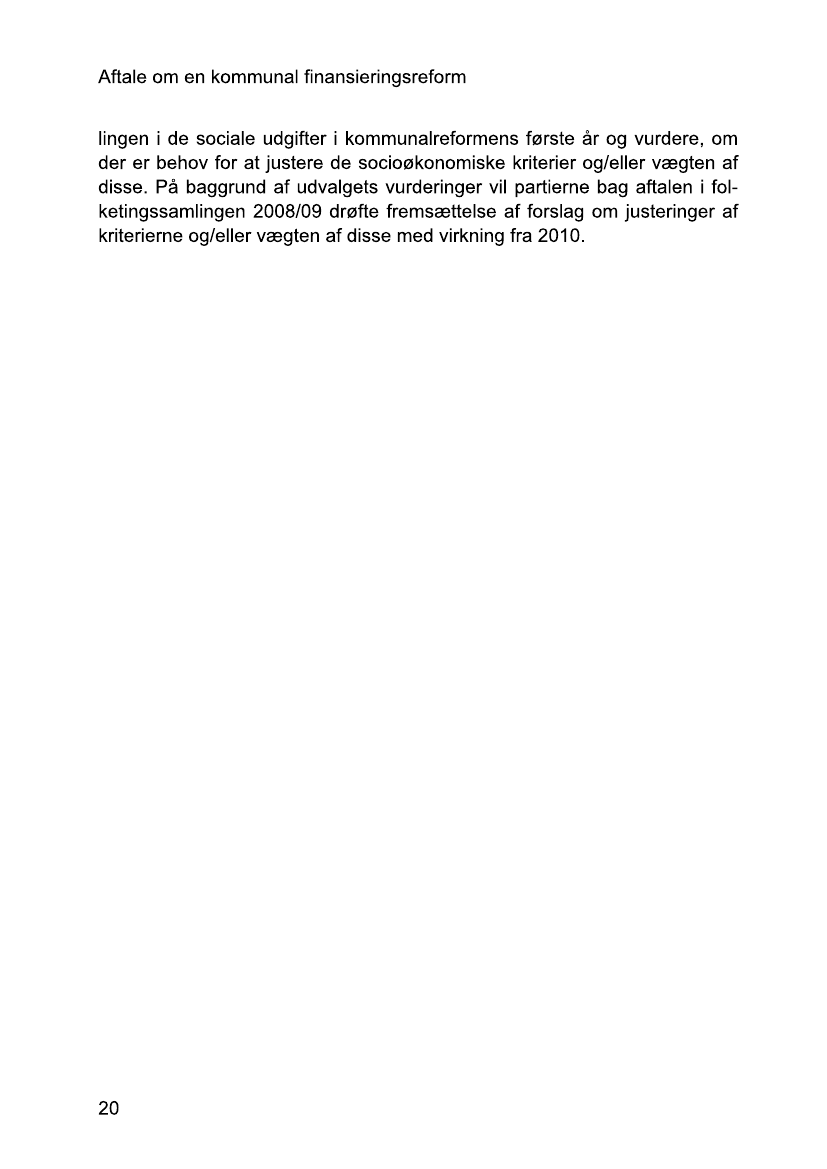 Aftale om en kommunal finansieringsreform

lingen i de sociale udgifter i kommunalreformens første år og vurdere, om der er behov for at justere de socioøkonomiske kriterier og/eller vægten af disse. På baggrund af udvalgets vurderinger vil partierne bag aftalen i folketingssamlingen 2008/09 drøfte fremsættelse af forslag om justeringer af kriterierne og/eller vægten af disse med virkning fra 2010.

20